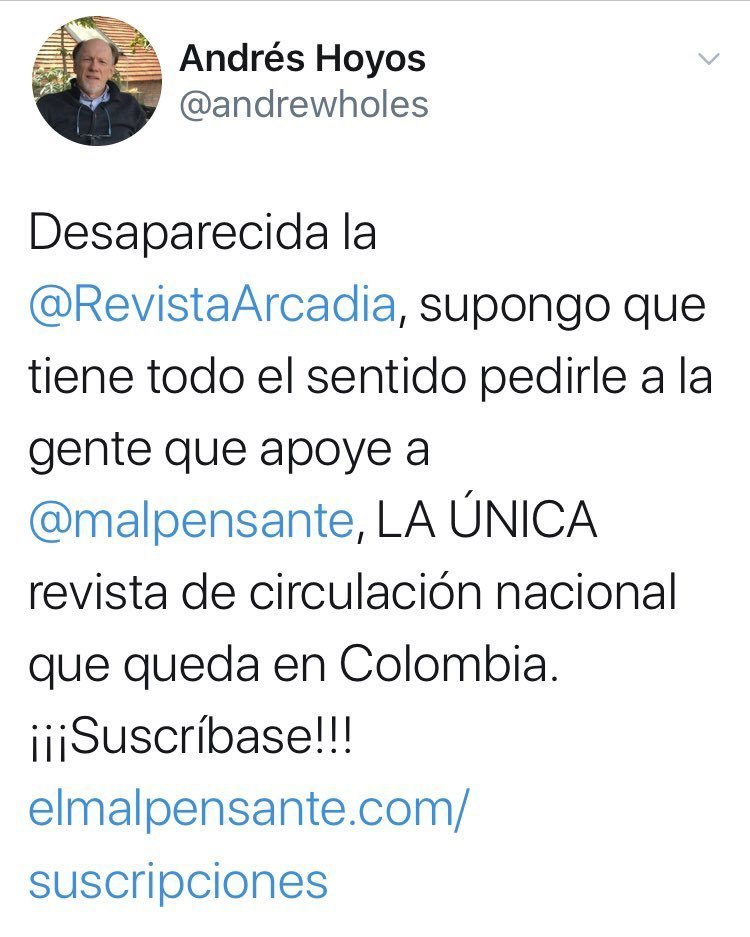 Andrés Hoyos
@andrewholes

Desaparecida la @RevistaArcadia, supongo que tiene todo el sentido pedirle a la gente que apoye a @malpensante, LA ÚNICA revista de circulación nacional que queda en Colombia. ¡¡¡Suscríbase!!! elmalpensante.com/suscripciones